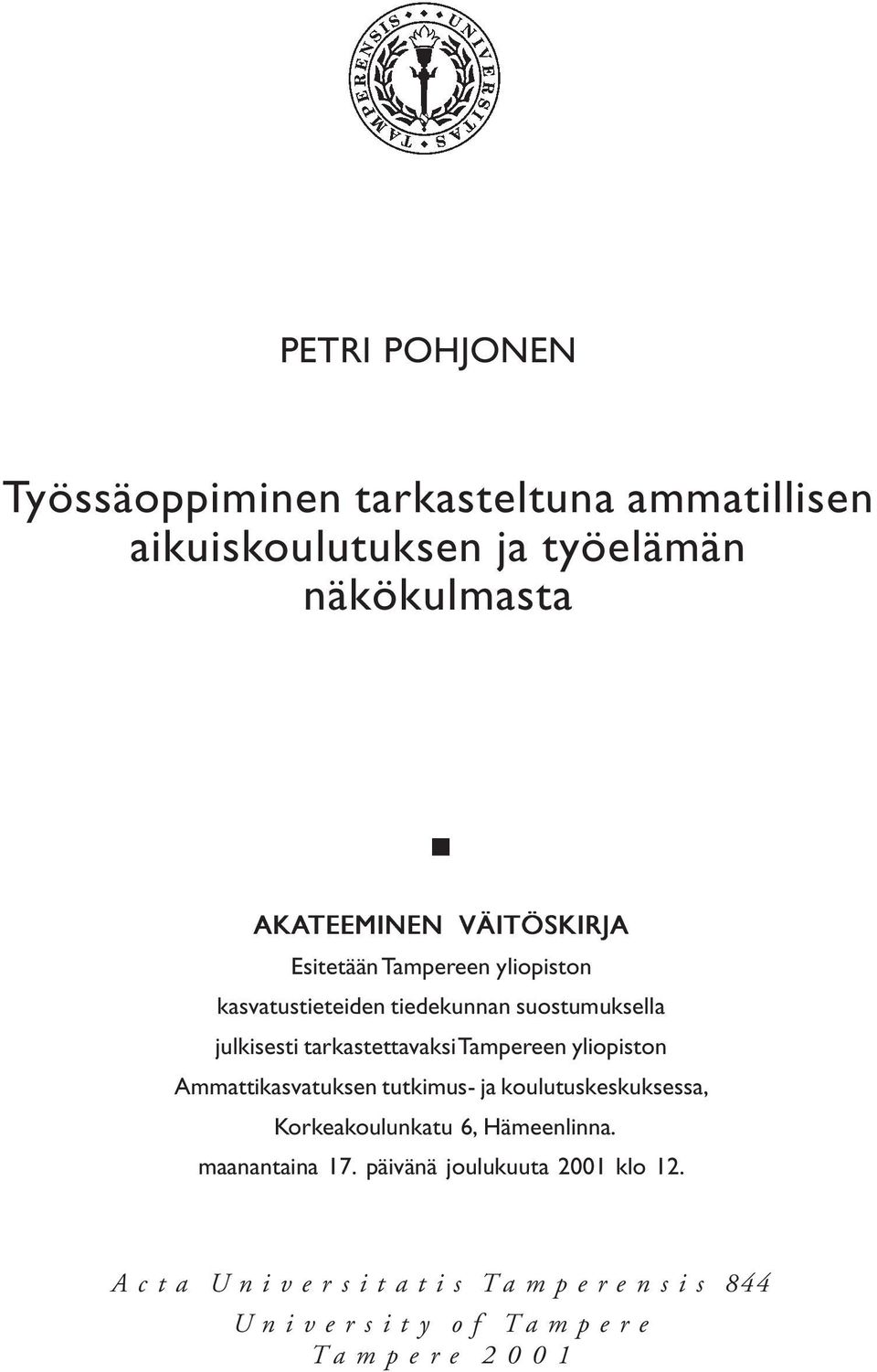 UNIVERSITAS TAMPERENSIS

PETRI POHJONEN

Työssäoppiminen tarkasteltuna ammatillisen aikuiskoulutuksen ja työelämän näkökulmasta

AKATEEMINEN VÄITÖSKIRJA

Esitetään Tampereen yliopiston kasvatustieteiden tiedekunnan suostumuksella julkisesti tarkastettavaksi Tampereen yliopiston Ammattikasvatuksen tutkimus- ja koulutuskeskuksessa, Korkeakoulunkatu 6, Hämeenlinna. maanantaina 17. päivänä joulukuuta 2001 klo 12.

Acta Universitatis Tamperensis 844
University of Tampere
Tampere 2001